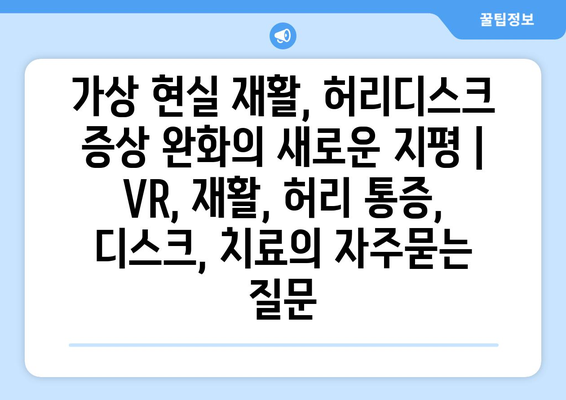 꿀팁정보

가상 현실 재활, 허리디스크 증상 완화의 새로운 지평 | VR, 재활, 허리 통증, 디스크, 치료의 자주묻는 질문